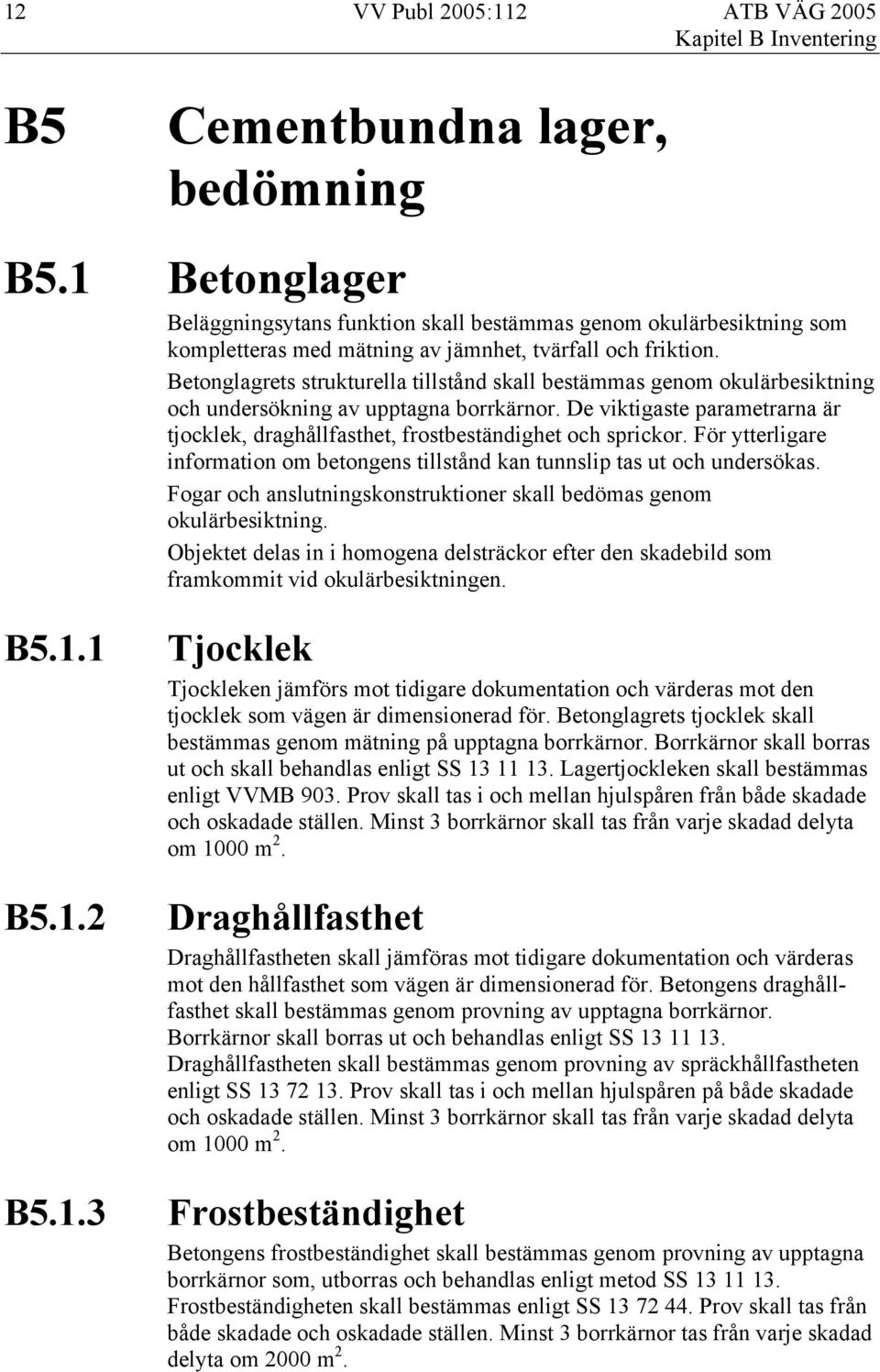 12 VV Publ 2005:112 ATB VÄG 2005
Kapitel B Inventering

B5 Cementbundna lager, bedömning

B5.1 Betonglager

Beläggningsytans funktion skall bestämmas genom okulärbesiktning som kompletteras med mätning av jämnhet, tvärfall och friktion.

Betonglagrets strukturella tillstånd skall bestämmas genom okulärbesiktning och undersökning av upptagna borrkärnor. De viktigaste parametrarna är tjocklek, draghållfasthet, frostbeständighet och sprickor. För ytterligare information om betongens tillstånd kan tunnslip tas ut och undersökas.

Fogar och anslutningskonstruktioner skall bedömas genom okulärbesiktning.

Objektet delas in i homogena delsträckor efter den skadebild som framkommit vid okulärbesiktningen.

B5.1.1 Tjocklek

Tjockleken jämförs mot tidigare dokumentation och värderas mot den tjocklek som vägen är dimensionerad för. Betonglagrets tjocklek skall bestämmas genom mätning på upptagna borrkärnor. Borrkärnor skall borras ut och skall behandlas enligt SS 13 11 13. Lagertjockleken skall bestämmas enligt VVMB 903. Prov skall tas i och mellan hjulspåren från både skadade och oskadade ställen. Minst 3 borrkärnor skall tas från varje skadad delyta om 1000 $m^2$.

B5.1.2 Draghållfasthet

Draghållfastheten skall jämföras mot tidigare dokumentation och värderas mot den hållfasthet som vägen är dimensionerad för. Betongens draghållfasthet skall bestämmas genom provning av upptagna borrkärnor. Borrkärnor skall borras ut och behandlas enligt SS 13 11 13. Draghållfastheten skall bestämmas genom provning av spräckhållfastheten enligt SS 13 72 13. Prov skall tas i och mellan hjulspåren på både skadade och oskadade ställen. Minst 3 borrkärnor skall tas från varje skadad delyta om 1000 $m^2$.

B5.1.3 Frostbeständighet

Betongens frostbeständighet skall bestämmas genom provning av upptagna borrkärnor som, utborras och behandlas enligt metod SS 13 11 13. Frostbeständigheten skall bestämmas enligt SS 13 72 44. Prov skall tas från både skadade och oskadade ställen. Minst 3 borrkärnor tas från varje skadad delyta om 2000 $m^2$.